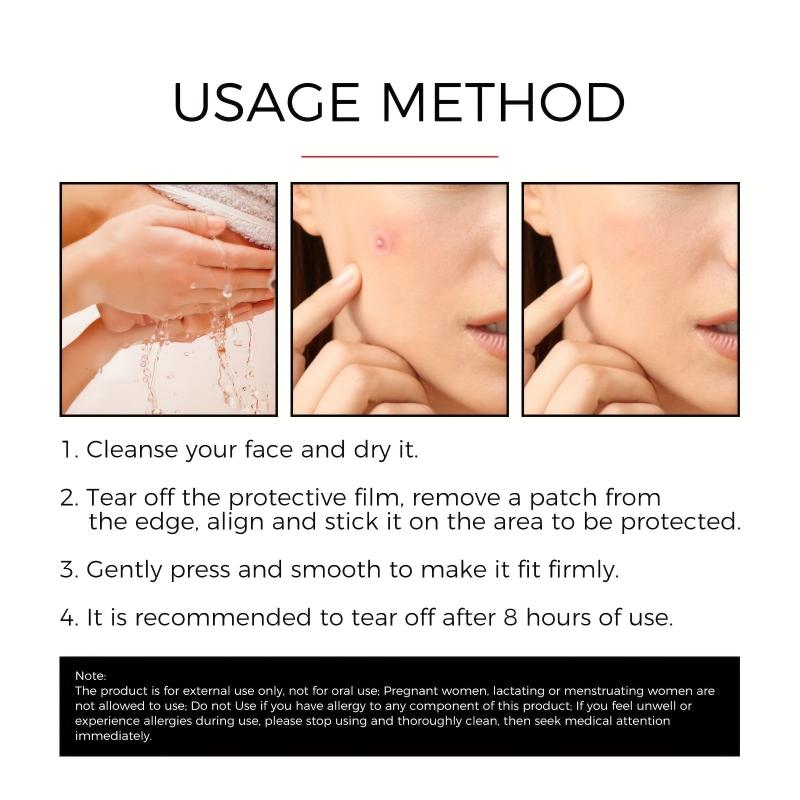 USAGE METHOD

1. Cleanse your face and dry it.

2. Tear off the protective film, remove a patch from the edge, align and stick it on the area to be protected.

3. Gently press and smooth to make it fit firmly.

4. It is recommended to tear off after 8 hours of use.

Note:
The product is for external use only, not for oral use; Pregnant women, lactating or menstruating women are not allowed to use; Do not Use if you have allergy to any component of this product; If you feel unwell or experience allergies during use, please stop using and thoroughly clean, then seek medical attention immediately.